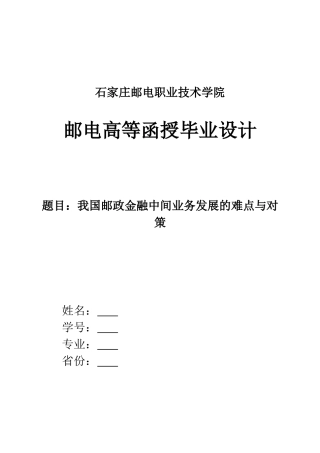 石家庄邮电职业技术学院

邮电高等函授毕业设计

题目：我国邮政金融中间业务发展的难点与对策

姓名：____
学号：____
专业：____
省份：____